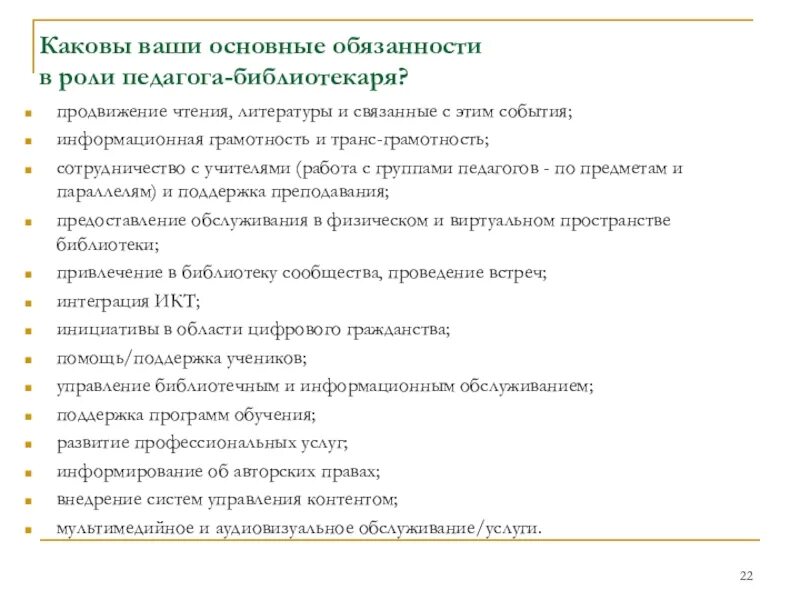 Каковы ваши основные обязанности в роли педагога-библиотекаря?

- продвижение чтения, литературы и связанные с этим события;
- информационная грамотность и транс-грамотность;
- сотрудничество с учителями (работа с группами педагогов - по предметам и параллелям) и поддержка преподавания;
- предоставление обслуживания в физическом и виртуальном пространстве библиотеки;
- привлечение в библиотеку сообщества, проведение встреч;
- интеграция ИКТ;
- инициативы в области цифрового гражданства;
- помощь/поддержка учеников;
- управление библиотечным и информационным обслуживанием;
- поддержка программ обучения;
- развитие профессиональных услуг;
- информирование об авторских правах;
- внедрение систем управления контентом;
- мультимедийное и аудиовизуальное обслуживание/услуги.

22